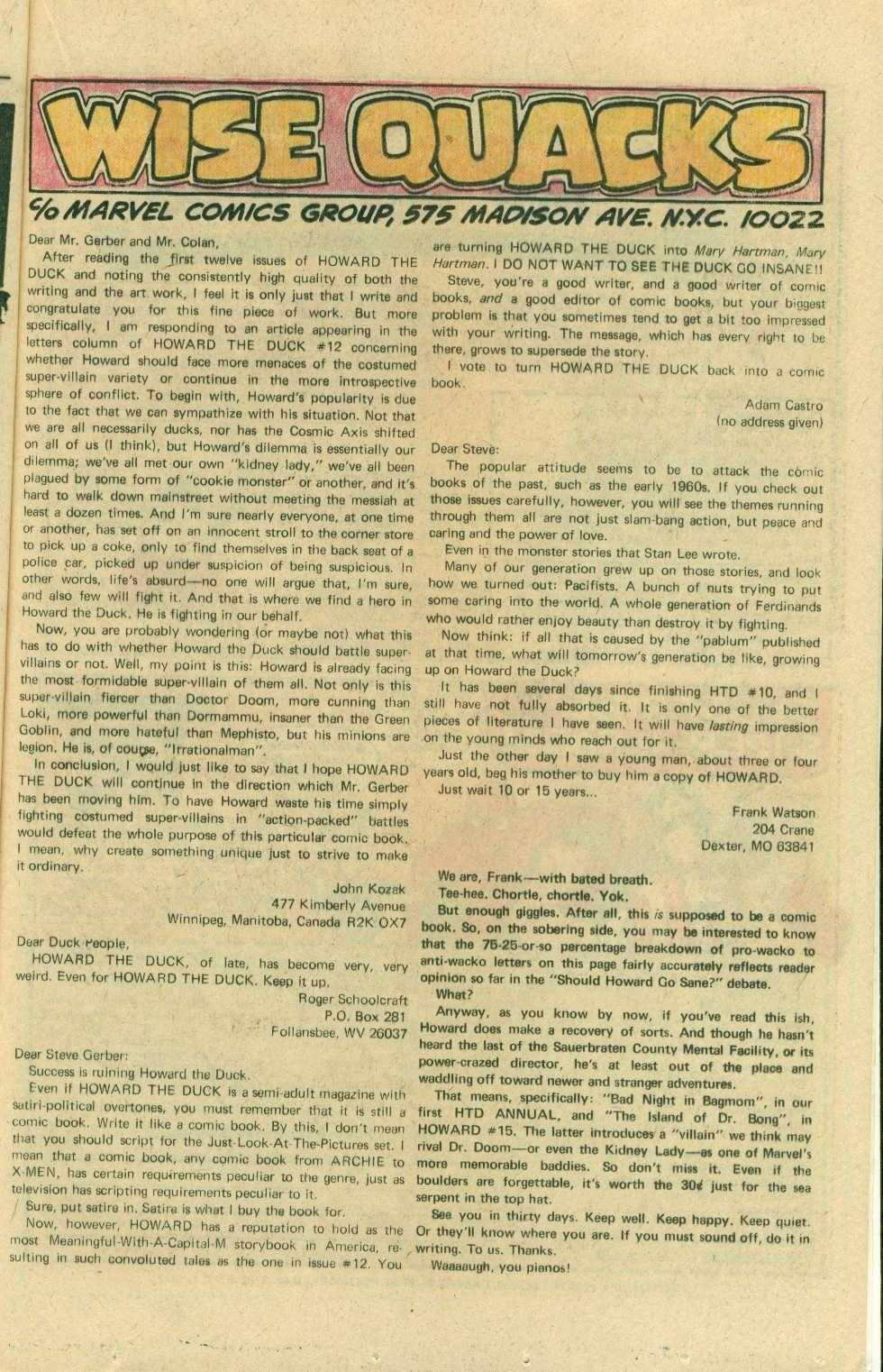 WISE QUACKS

c/o MARVEL COMICS GROUP, 575 MADISON AVE. N.Y.C. 10022

Dear Mr. Gerber and Mr. Colan,

After reading the first twelve issues of HOWARD THE DUCK and noting the consistently high quality of both the writing and the art work, I feel it is only just that I write and congratulate you for this fine piece of work. But more specifically, I am responding to an article appearing in the letters column of HOWARD THE DUCK #12 concerning whether Howard should face more menaces of the costumed super-villain variety or continue in the more introspective sphere of conflict. To begin with, Howard's popularity is due to the fact that we can sympathize with his situation. Not that we are all necessarily ducks, nor has the Cosmic Axis shifted on all of us (I think), but Howard's dilemma is essentially our dilemma; we've all met our own "kidney lady," we've all been plagued by some form of "cookie monster" or another, and it's hard to walk down mainstreet without meeting the messiah at least a dozen times. And I'm sure nearly everyone, at one time or another, has set off on an innocent stroll to the corner store to pick up a coke, only to find themselves in the back seat of a police car, picked up under suspicion of being suspicious. In other words, life's absurd—no one will argue that, I'm sure, and also few will fight it. And that is where we find a hero in Howard the Duck. He is fighting in our behalf.

Now, you are probably wondering (or maybe not) what this has to do with whether Howard the Duck should battle super-villains or not. Well, my point is this: Howard is already facing the most formidable super-villain of them all. Not only is this super-villain fiercer than Doctor Doom, more cunning than Loki, more powerful than Dormammu, insaner than the Green Goblin, and more hateful than Mephisto, but his minions are legion. He is, of course, "Irrationalman".

In conclusion, I would just like to say that I hope HOWARD THE DUCK will continue in the direction which Mr. Gerber has been moving him. To have Howard waste his time simply fighting costumed super-villains in "action-packed" battles would defeat the whole purpose of this particular comic book. I mean, why create something unique just to strive to make it ordinary.

John Kozak
477 Kimberly Avenue
Winnipeg, Manitoba, Canada R2K OX7

Dear Duck People,

HOWARD THE DUCK, of late, has become very, very weird. Even for HOWARD THE DUCK. Keep it up.

Roger Schoolcraft
P.O. Box 281
Follansbee, WV 26037

Dear Steve Gerber:

Success is ruining Howard the Duck.

Even if HOWARD THE DUCK is a semi-adult magazine with satiri-political overtones, you must remember that it is still a comic book. Write it like a comic book. By this, I don't mean that you should script for the Just-Look-At-The-Pictures set. I mean that a comic book, any comic book from ARCHIE to X-MEN, has certain requirements peculiar to the genre, just as television has scripting requirements peculiar to it.

Sure, put satire in. Satire is what I buy the book for.

Now, however, HOWARD has a reputation to hold as the most Meaningful-With-A-Capital-M storybook in America, resulting in such convoluted tales as the one in issue #12. You are turning HOWARD THE DUCK into Mary Hartman, Mary Hartman. I DO NOT WANT TO SEE THE DUCK GO INSANE!!

Steve, you're a good writer, and a good writer of comic books, and a good editor of comic books, but your biggest problem is that you sometimes tend to get a bit too impressed with your writing. The message, which has every right to be there, grows to supersede the story.

I vote to turn HOWARD THE DUCK back into a comic book.

Adam Castro
(no address given)

Dear Steve:

The popular attitude seems to be to attack the comic books of the past, such as the early 1960s. If you check out those issues carefully, however, you will see the themes running through them all are not just slam-bang action, but peace and caring and the power of love.

Even in the monster stories that Stan Lee wrote.

Many of our generation grew up on those stories, and look how we turned out: Pacifists. A bunch of nuts trying to put some caring into the world. A whole generation of Ferdinands who would rather enjoy beauty than destroy it by fighting.

Now think: if all that is caused by the "pablum" published at that time, what will tomorrow's generation be like, growing up on Howard the Duck?

It has been several days since finishing HTD #10, and I still have not fully absorbed it. It is only one of the better pieces of literature I have seen. It will have lasting impression on the young minds who reach out for it.

Just the other day I saw a young man, about three or four years old, beg his mother to buy him a copy of HOWARD.

Just wait 10 or 15 years...

Frank Watson
204 Crane
Dexter, MO 63841

We are, Frank—with bated breath.

Tee-hee. Chortle, chortle. Yok.

But enough giggles. After all, this is supposed to be a comic book. So, on the sobering side, you may be interested to know that the 75-25-or-so percentage breakdown of pro-wacko to anti-wacko letters on this page fairly accurately reflects reader opinion so far in the "Should Howard Go Sane?" debate.

What?

Anyway, as you know by now, if you've read this ish, Howard does make a recovery of sorts. And though he hasn't heard the last of the Sauerbraten County Mental Facility, or its power-crazed director, he's at least out of the place and waddling off toward newer and stranger adventures.

That means, specifically: "Bad Night in Bagmom", in our first HTD ANNUAL, and "The Island of Dr. Bong", in HOWARD #15. The latter introduces a "villain" we think may rival Dr. Doom—or even the Kidney Lady—as one of Marvel's more memorable baddies. So don't miss it. Even if the boulders are forgettable, it's worth the 30¢ just for the sea serpent in the top hat.

See you in thirty days. Keep well. Keep happy. Keep quiet. Or they'll know where you are. If you must sound off, do it in writing. To us. Thanks.

Waaaaugh, you pianos!